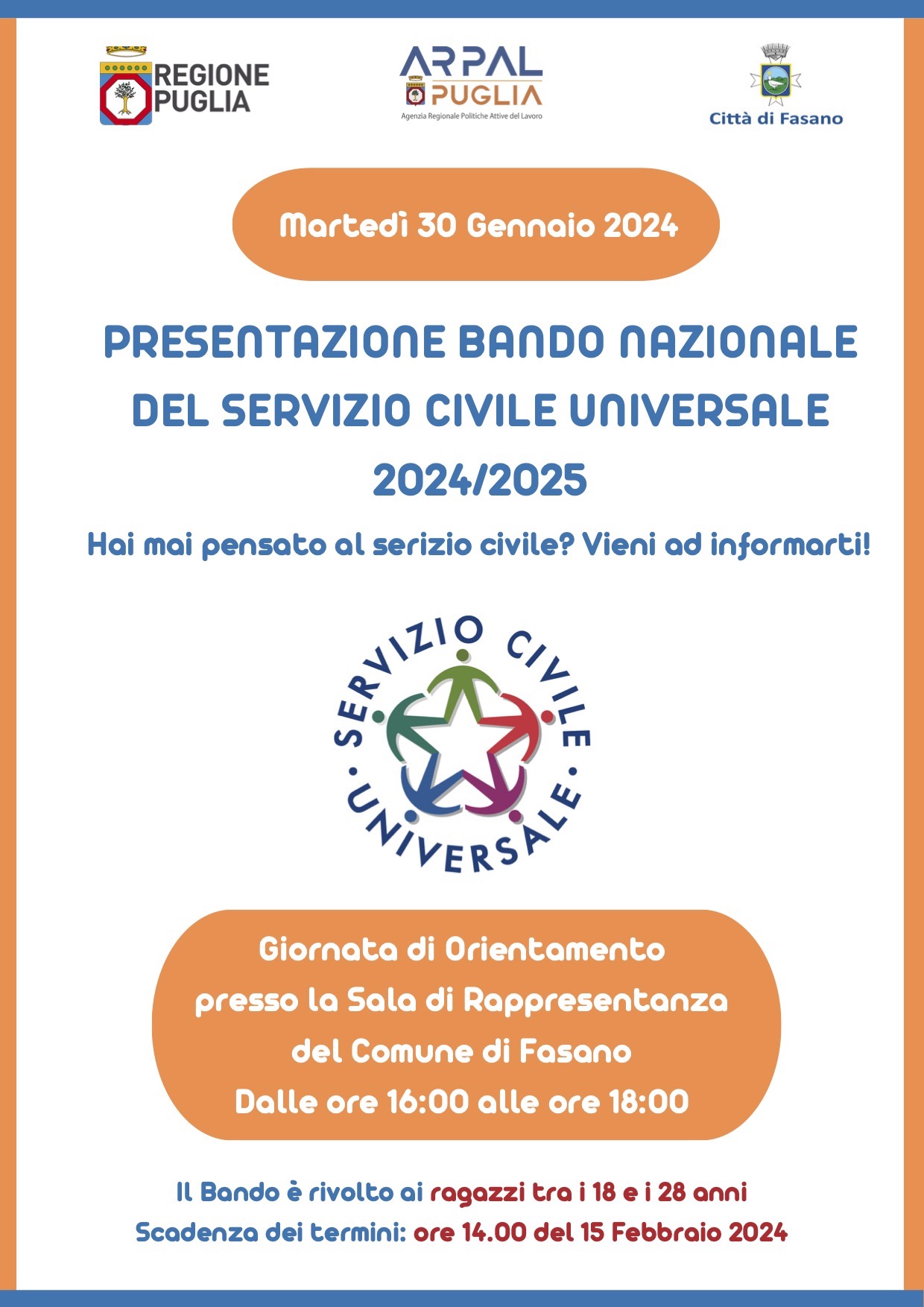 REGIONE PUGLIA

ARPAL PUGLIA
Agenzia Regionale Politiche Attive del Lavoro

Città di Fasano

Martedì 30 Gennaio 2024

PRESENTAZIONE BANDO NAZIONALE DEL SERVIZIO CIVILE UNIVERSALE 2024/2025

Hai mai pensato al serizio civile? Vieni ad informarti!

SERVIZIO CIVILE · UNIVERSALE ·

Giornata di Orientamento
presso la Sala di Rappresentanza
del Comune di Fasano
Dalle ore 16:00 alle ore 18:00

Il Bando è rivolto ai ragazzi tra i 18 e i 28 anni
Scadenza dei termini: ore 14.00 del 15 Febbraio 2024